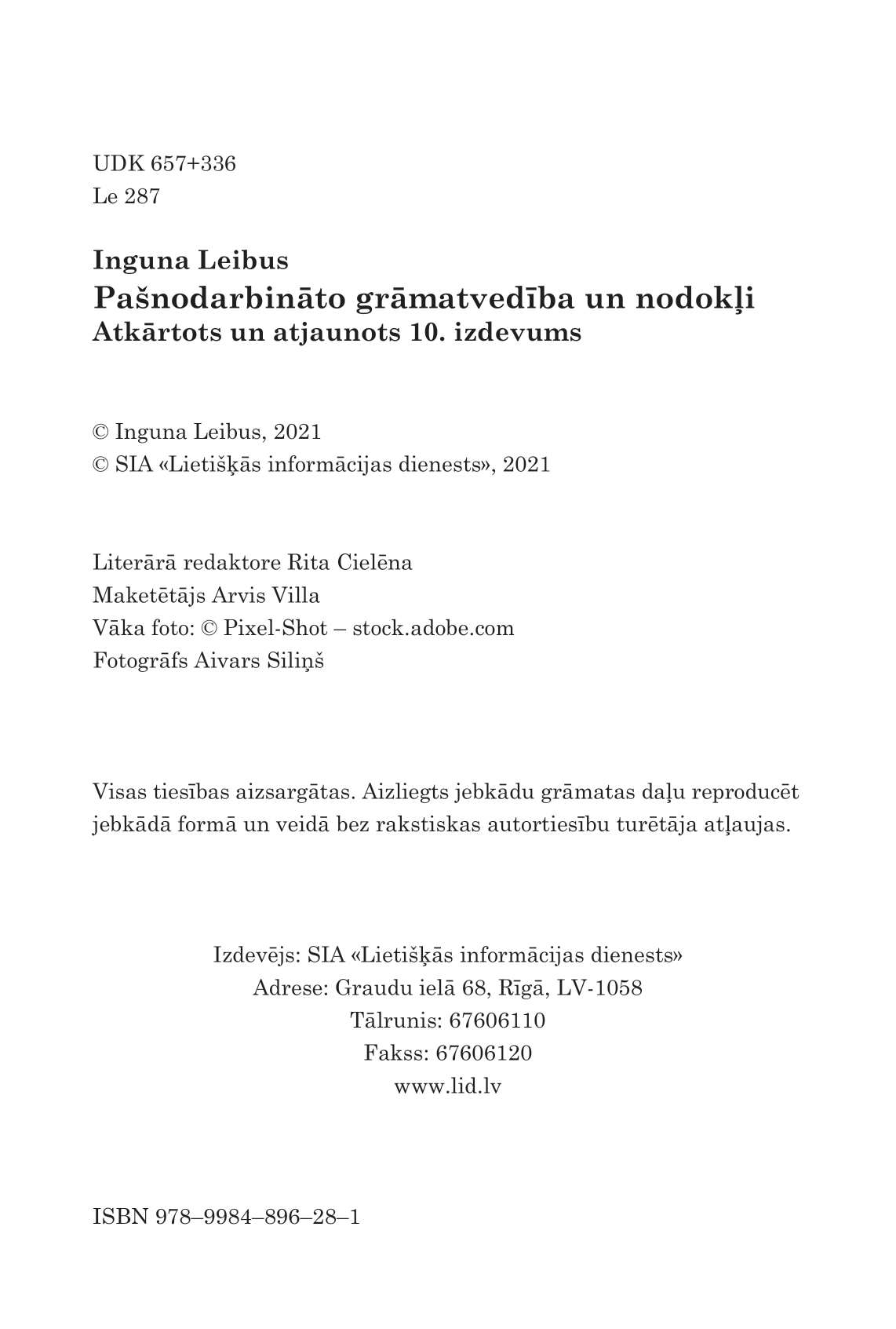 UDK 657+336
Le 287

Inguna Leibus
Pašnodarbināto grāmatvedība un nodokļi
Atkārtots un atjaunots 10. izdevums

© Inguna Leibus, 2021
© SIA «Lietišķās informācijas dienests», 2021

Literārā redaktore Rita Cielēna
Maketētājs Arvis Villa
Vāka foto: © Pixel-Shot – stock.adobe.com
Fotogrāfs Aivars Siliņš

Visas tiesības aizsargātas. Aizliegts jebkādu grāmatas daļu reproducēt jebkādā formā un veidā bez rakstiskas autortiesību turētāja atļaujas.

Izdevējs: SIA «Lietišķās informācijas dienests»
Adrese: Graudu ielā 68, Rīgā, LV-1058
Tālrunis: 67606110
Fakss: 67606120
www.lid.lv

ISBN 978–9984–896–28–1